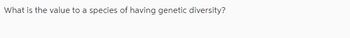 What is the value to a species of having genetic diversity?